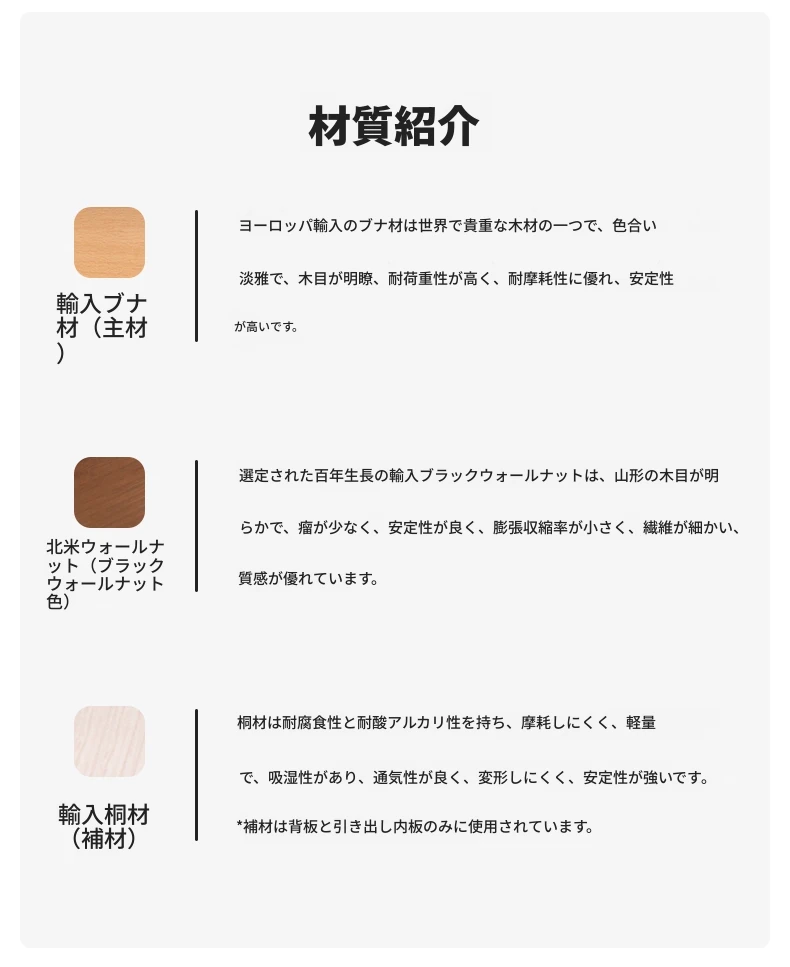 材質紹介

輸入ブナ材（主材）

ヨーロッパ輸入のブナ材は世界で貴重な木材の一つで、色合い淡雅で、木目が明瞭、耐荷重性が高く、耐摩耗性に優れ、安定性が高いです。

北米ウォールナット（ブラックウォールナット色）

選定された百年生長の輸入ブラックウォールナットは、山形の木目が明らかで、瘤が少なく、安定性が良く、膨張収縮率が小さく、繊維が細かい、質感が優れています。

輸入桐材（補材）

桐材は耐腐食性と耐酸アルカリ性を持ち、摩耗しにくく、軽量で、吸湿性があり、通気性が良く、変形しにくく、安定性が強いです。

*補材は背板と引き出し内板のみに使用されています。